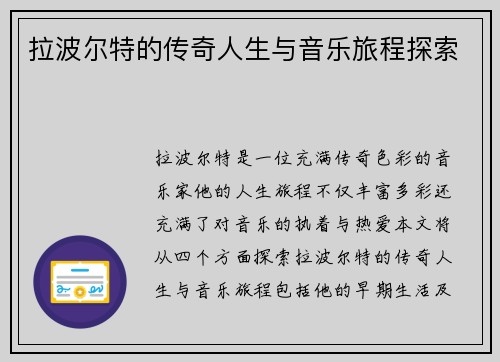 拉波尔特的传奇人生与音乐旅程探索

拉波尔特是一位充满传奇色彩的音乐家他的人生旅程不仅丰富多彩还充满了对音乐的执着与热爱本文将从四个方面探索拉波尔特的传奇人生与音乐旅程包括他的早期生活及